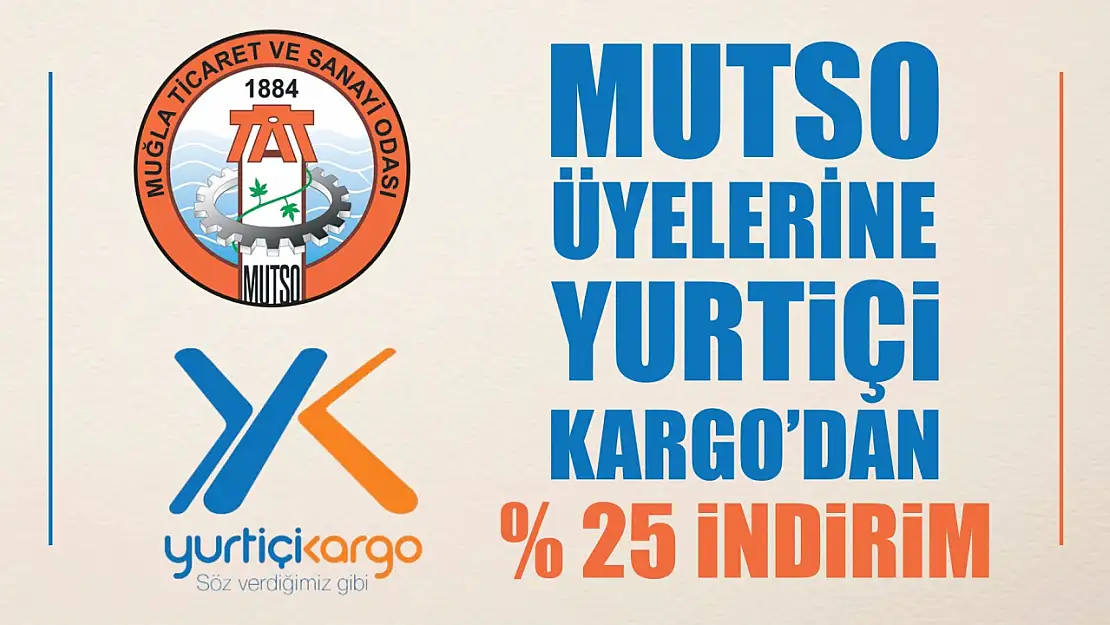 MUĞLA TİCARET VE SANAYİ ODASI
1884
MUTSO

yurtiçikargo
Söz verdiğimiz gibi

MUTSO ÜYELERİNE YURTİÇİ KARGO'DAN
% 25 İNDİRİM